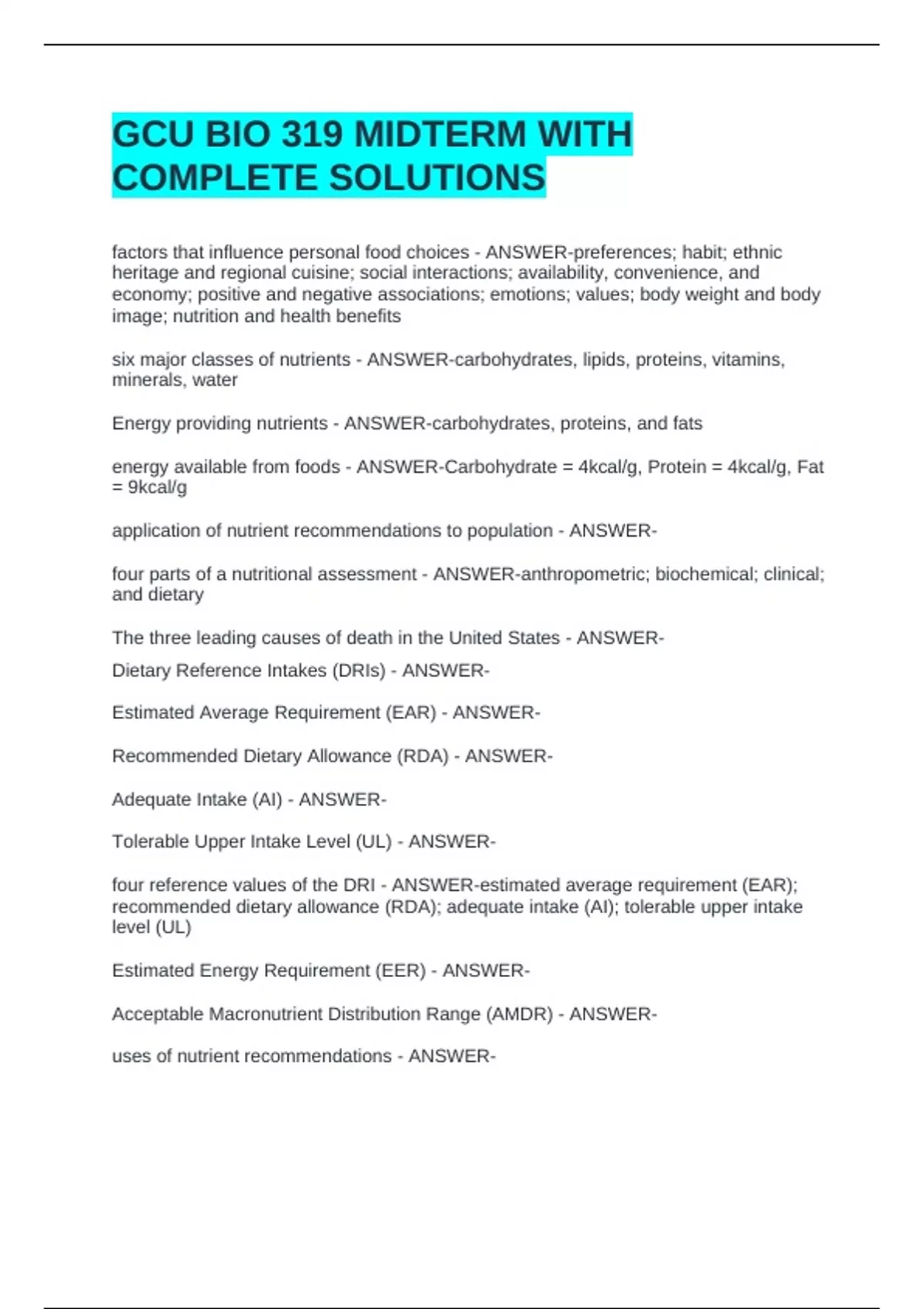 GCU BIO 319 MIDTERM WITH COMPLETE SOLUTIONS

factors that influence personal food choices - ANSWER-preferences; habit; ethnic heritage and regional cuisine; social interactions; availability, convenience, and economy; positive and negative associations; emotions; values; body weight and body image; nutrition and health benefits

six major classes of nutrients - ANSWER-carbohydrates, lipids, proteins, vitamins, minerals, water

Energy providing nutrients - ANSWER-carbohydrates, proteins, and fats

energy available from foods - ANSWER-Carbohydrate = 4kcal/g, Protein = 4kcal/g, Fat = 9kcal/g

application of nutrient recommendations to population - ANSWER-

four parts of a nutritional assessment - ANSWER-anthropometric; biochemical; clinical; and dietary

The three leading causes of death in the United States - ANSWER-

Dietary Reference Intakes (DRIs) - ANSWER-

Estimated Average Requirement (EAR) - ANSWER-

Recommended Dietary Allowance (RDA) - ANSWER-

Adequate Intake (AI) - ANSWER-

Tolerable Upper Intake Level (UL) - ANSWER-

four reference values of the DRI - ANSWER-estimated average requirement (EAR); recommended dietary allowance (RDA); adequate intake (AI); tolerable upper intake level (UL)

Estimated Energy Requirement (EER) - ANSWER-

Acceptable Macronutrient Distribution Range (AMDR) - ANSWER-

uses of nutrient recommendations - ANSWER-